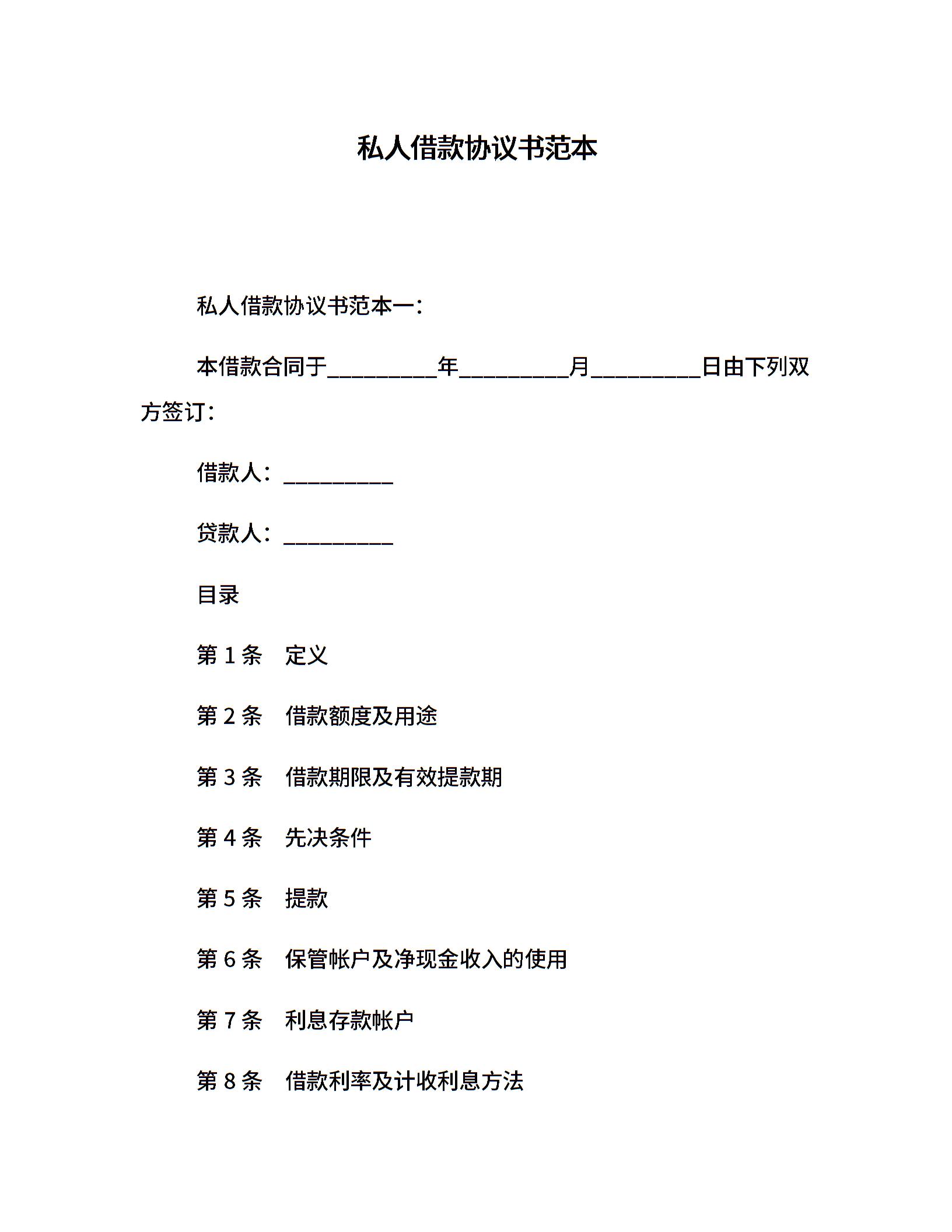 私人借款协议书范本

私人借款协议书范本一：

本借款合同于__________年__________月__________日由下列双方签订：

借款人：__________

贷款人：__________

目录

第 1 条　定义

第 2 条　借款额度及用途

第 3 条　借款期限及有效提款期

第 4 条　先决条件

第 5 条　提款

第 6 条　保管帐户及净现金收入的使用

第 7 条　利息存款帐户

第 8 条　借款利率及计收利息方法